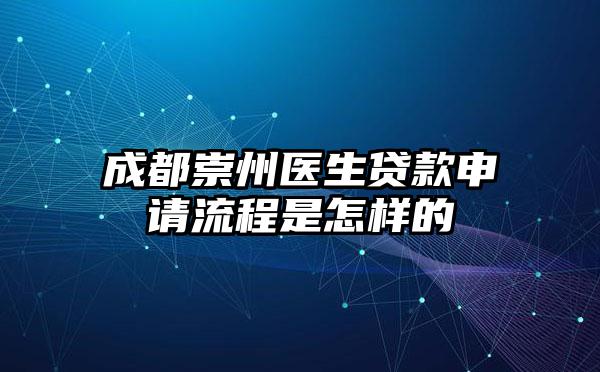 成都崇州医生贷款申请流程是怎样的